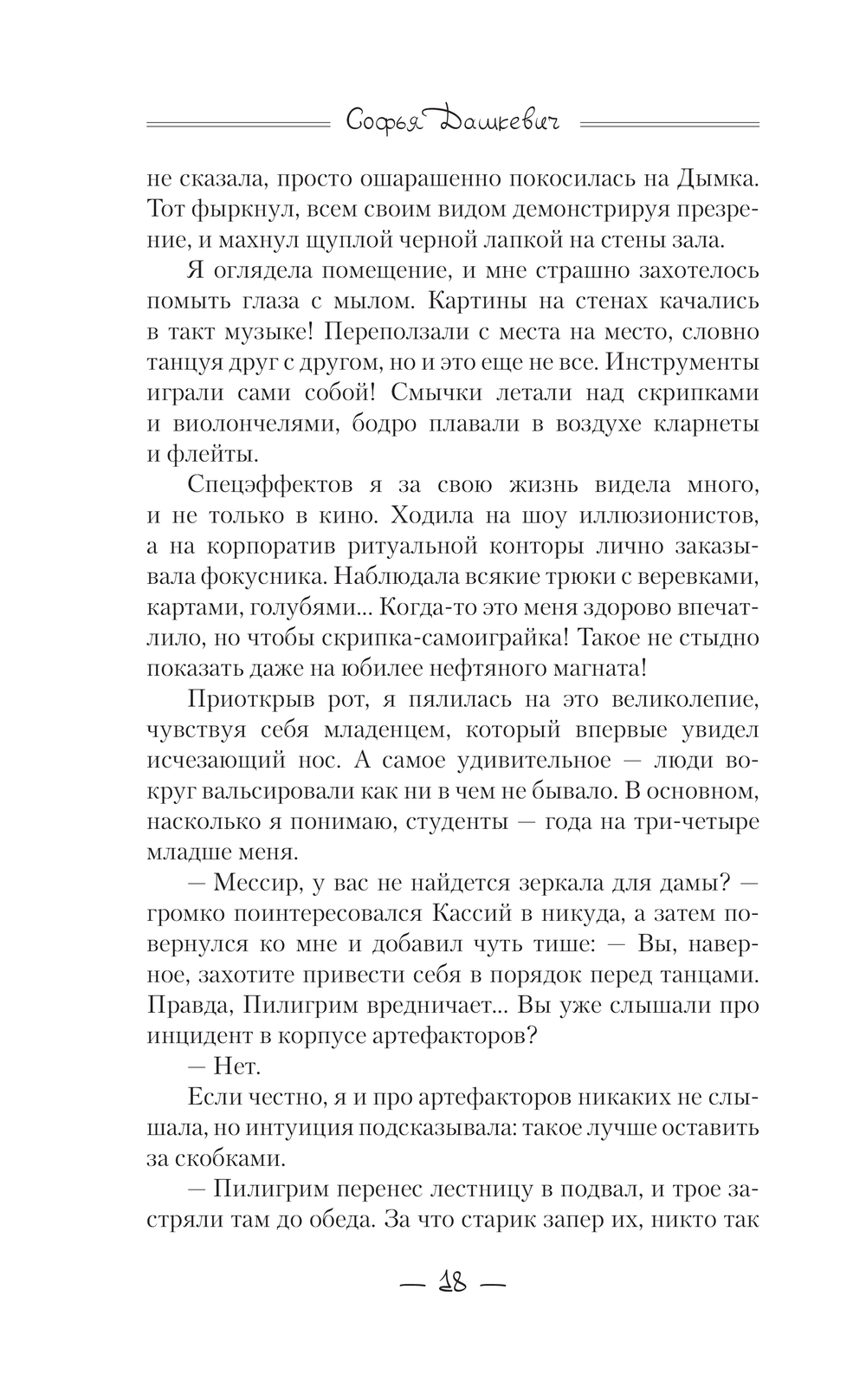 Софья Дашкевич

не сказала, просто ошарашенно покосилась на Дымка. Тот фыркнул, всем своим видом демонстрируя презрение, и махнул щуплой черной лапкой на стены зала.

Я оглядела помещение, и мне страшно захотелось помыть глаза с мылом. Картины на стенах качались в такт музыке! Переползали с места на место, словно танцуя друг с другом, но и это еще не все. Инструменты играли сами собой! Смычки летали над скрипками и виолончелями, бодро плавали в воздухе кларнеты и флейты.

Спецэффектов я за свою жизнь видела много, и не только в кино. Ходила на шоу иллюзионистов, а на корпоратив ритуальной конторы лично заказывала фокусника. Наблюдала всякие трюки с веревками, картами, голубями... Когда-то это меня здорово впечатлило, но чтобы скрипка-самоиграйка! Такое не стыдно показать даже на юбилее нефтяного магната!

Приоткрыв рот, я пялилась на это великолепие, чувствуя себя младенцем, который впервые увидел исчезающий нос. А самое удивительное — люди вокруг вальсировали как ни в чем не бывало. В основном, насколько я понимаю, студенты — года на три-четыре младше меня.

— Мессир, у вас не найдется зеркала для дамы? — громко поинтересовался Кассий в никуда, а затем повернулся ко мне и добавил чуть тише: — Вы, наверное, захотите привести себя в порядок перед танцами. Правда, Пилигрим вредничает... Вы уже слышали про инцидент в корпусе артефакторов?

— Нет.

Если честно, я и про артефакторов никаких не слышала, но интуиция подсказывала: такое лучше оставить за скобками.

— Пилигрим перенес лестницу в подвал, и трое застряли там до обеда. За что старик запер их, никто так

— 18 —